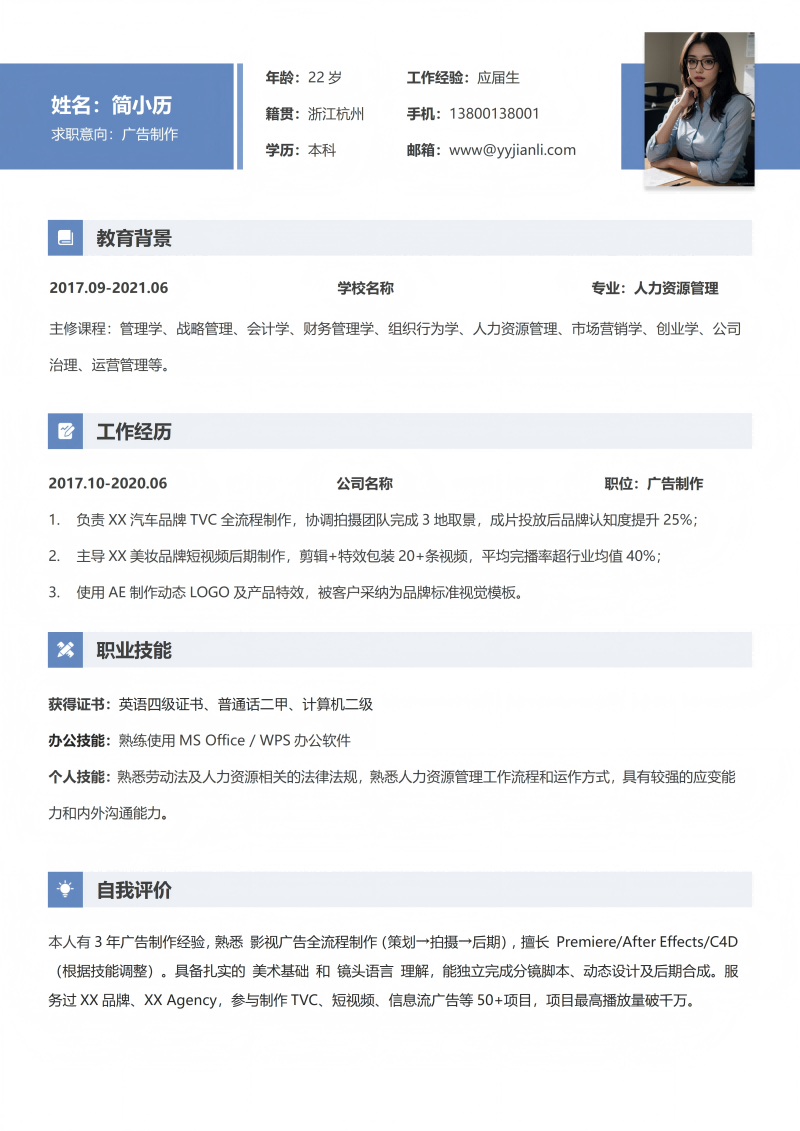 姓名：简小历
求职意向：广告制作

年龄：22 岁
籍贯：浙江杭州
学历：本科

工作经验：应届生
手机：13800138001
邮箱：www@yyjianli.com

教育背景

2017.09-2021.06 学校名称 专业：人力资源管理

主修课程：管理学、战略管理、会计学、财务管理学、组织行为学、人力资源管理、市场营销学、创业学、公司治理、运营管理等。

工作经历

2017.10-2020.06 公司名称 职位：广告制作

1. 负责 XX 汽车品牌 TVC 全流程制作，协调拍摄团队完成 3 地取景，成片投放后品牌认知度提升 25%；
2. 主导 XX 美妆品牌短视频后期制作，剪辑+特效包装 20+条视频，平均完播率超行业均值 40%；
3. 使用 AE 制作动态 LOGO 及产品特效，被客户采纳为品牌标准视觉模板。

职业技能

获得证书：英语四级证书、普通话二甲、计算机二级
办公技能：熟练使用 MS Office / WPS 办公软件
个人技能：熟悉劳动法及人力资源相关的法律法规，熟悉人力资源管理工作流程和运作方式，具有较强的应变能力和内外沟通能力。

自我评价

本人有 3 年广告制作经验，熟悉 影视广告全流程制作（策划→拍摄→后期），擅长 Premiere/After Effects/C4D（根据技能调整）。具备扎实的 美术基础 和 镜头语言 理解，能独立完成分镜脚本、动态设计及后期合成。服务过 XX 品牌、XX Agency，参与制作 TVC、短视频、信息流广告等 50+项目，项目最高播放量破千万。